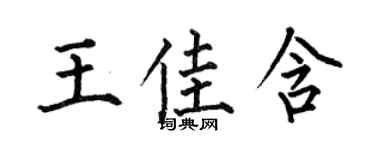 王佳含
词典网